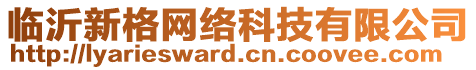 临沂新格网络科技有限公司
http://lyariesward.cn.coovee.com